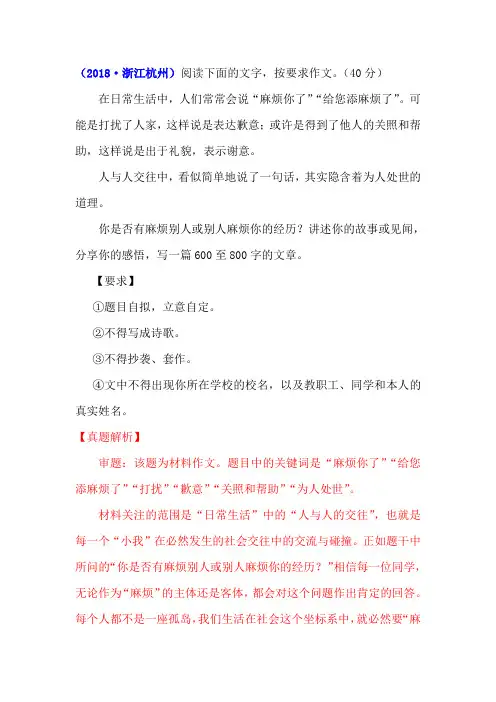 （2018·浙江杭州）阅读下面的文字，按要求作文。（40分）

在日常生活中，人们常常会说“麻烦你了”“给您添麻烦了”。可能是打扰了人家，这样说是表达歉意；或许是得到了他人的关照和帮助，这样说是出于礼貌，表示谢意。

人与人交往中，看似简单地说了一句话，其实隐含着为人处世的道理。

你是否有麻烦别人或别人麻烦你的经历？讲述你的故事或见闻，分享你的感悟，写一篇600至800字的文章。

【要求】

①题目自拟，立意自定。

②不得写成诗歌。

③不得抄袭、套作。

④文中不得出现你所在学校的校名，以及教职工、同学和本人的真实姓名。

【真题解析】

审题：该题为材料作文。题目中的关键词是“麻烦你了”“给您添麻烦了”“打扰”“歉意”“关照和帮助”“为人处世”。

材料关注的范围是“日常生活”中的“人与人的交往”，也就是每一个“小我”在必然发生的社会交往中的交流与碰撞。正如题干中所问的“你是否有麻烦别人或别人麻烦你的经历？”相信每一位同学，无论作为“麻烦”的主体还是客体，都会对这个问题作出肯定的回答。每个人都不是一座孤岛，我们生活在社会这个坐标系中，就必然要“麻